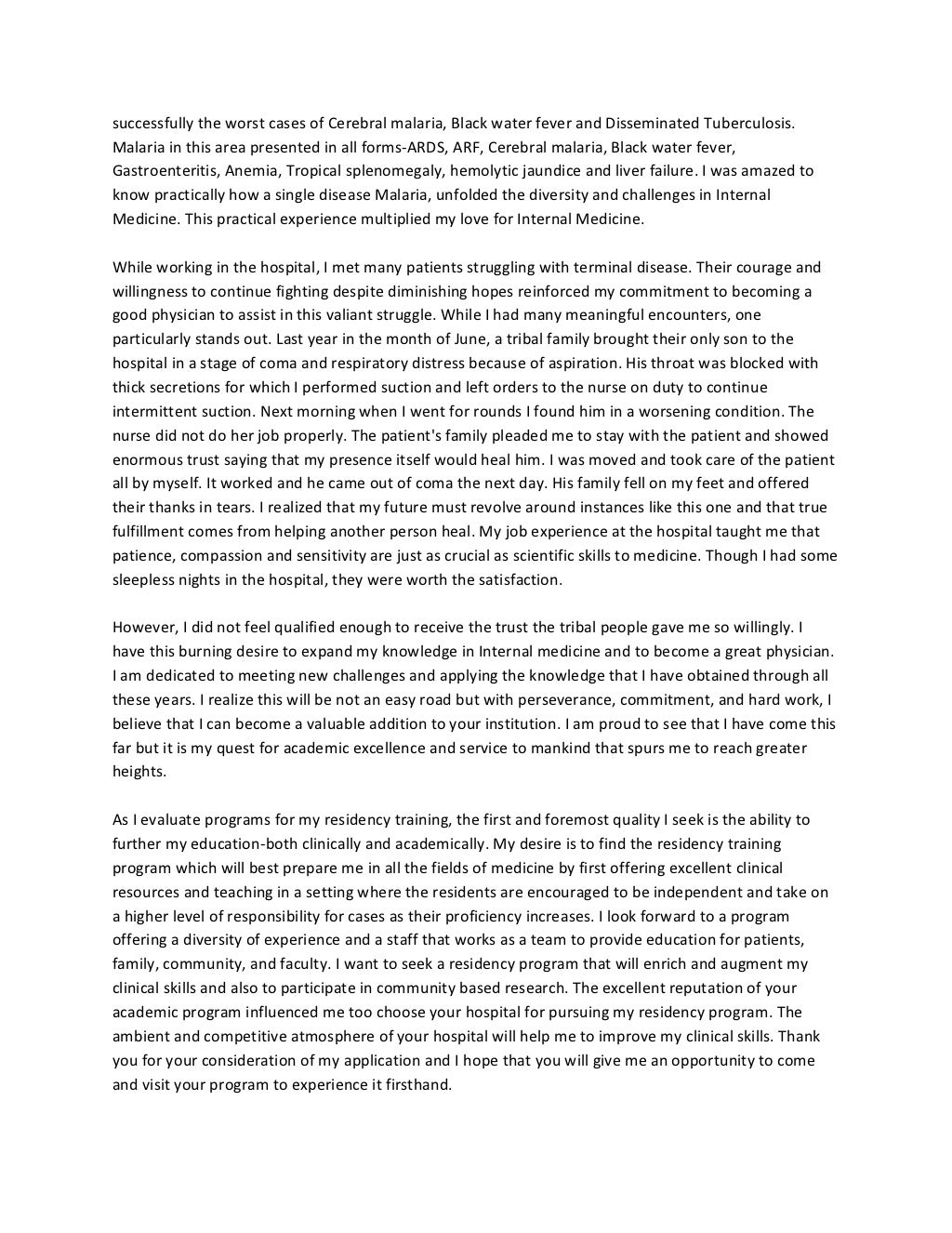 successfully the worst cases of Cerebral malaria, Black water fever and Disseminated Tuberculosis. Malaria in this area presented in all forms-ARDS, ARF, Cerebral malaria, Black water fever, Gastroenteritis, Anemia, Tropical splenomegaly, hemolytic jaundice and liver failure. I was amazed to know practically how a single disease Malaria, unfolded the diversity and challenges in Internal Medicine. This practical experience multiplied my love for Internal Medicine.

While working in the hospital, I met many patients struggling with terminal disease. Their courage and willingness to continue fighting despite diminishing hopes reinforced my commitment to becoming a good physician to assist in this valiant struggle. While I had many meaningful encounters, one particularly stands out. Last year in the month of June, a tribal family brought their only son to the hospital in a stage of coma and respiratory distress because of aspiration. His throat was blocked with thick secretions for which I performed suction and left orders to the nurse on duty to continue intermittent suction. Next morning when I went for rounds I found him in a worsening condition. The nurse did not do her job properly. The patient's family pleaded me to stay with the patient and showed enormous trust saying that my presence itself would heal him. I was moved and took care of the patient all by myself. It worked and he came out of coma the next day. His family fell on my feet and offered their thanks in tears. I realized that my future must revolve around instances like this one and that true fulfillment comes from helping another person heal. My job experience at the hospital taught me that patience, compassion and sensitivity are just as crucial as scientific skills to medicine. Though I had some sleepless nights in the hospital, they were worth the satisfaction.

However, I did not feel qualified enough to receive the trust the tribal people gave me so willingly. I have this burning desire to expand my knowledge in Internal medicine and to become a great physician. I am dedicated to meeting new challenges and applying the knowledge that I have obtained through all these years. I realize this will be not an easy road but with perseverance, commitment, and hard work, I believe that I can become a valuable addition to your institution. I am proud to see that I have come this far but it is my quest for academic excellence and service to mankind that spurs me to reach greater heights.

As I evaluate programs for my residency training, the first and foremost quality I seek is the ability to further my education-both clinically and academically. My desire is to find the residency training program which will best prepare me in all the fields of medicine by first offering excellent clinical resources and teaching in a setting where the residents are encouraged to be independent and take on a higher level of responsibility for cases as their proficiency increases. I look forward to a program offering a diversity of experience and a staff that works as a team to provide education for patients, family, community, and faculty. I want to seek a residency program that will enrich and augment my clinical skills and also to participate in community based research. The excellent reputation of your academic program influenced me too choose your hospital for pursuing my residency program. The ambient and competitive atmosphere of your hospital will help me to improve my clinical skills. Thank you for your consideration of my application and I hope that you will give me an opportunity to come and visit your program to experience it firsthand.